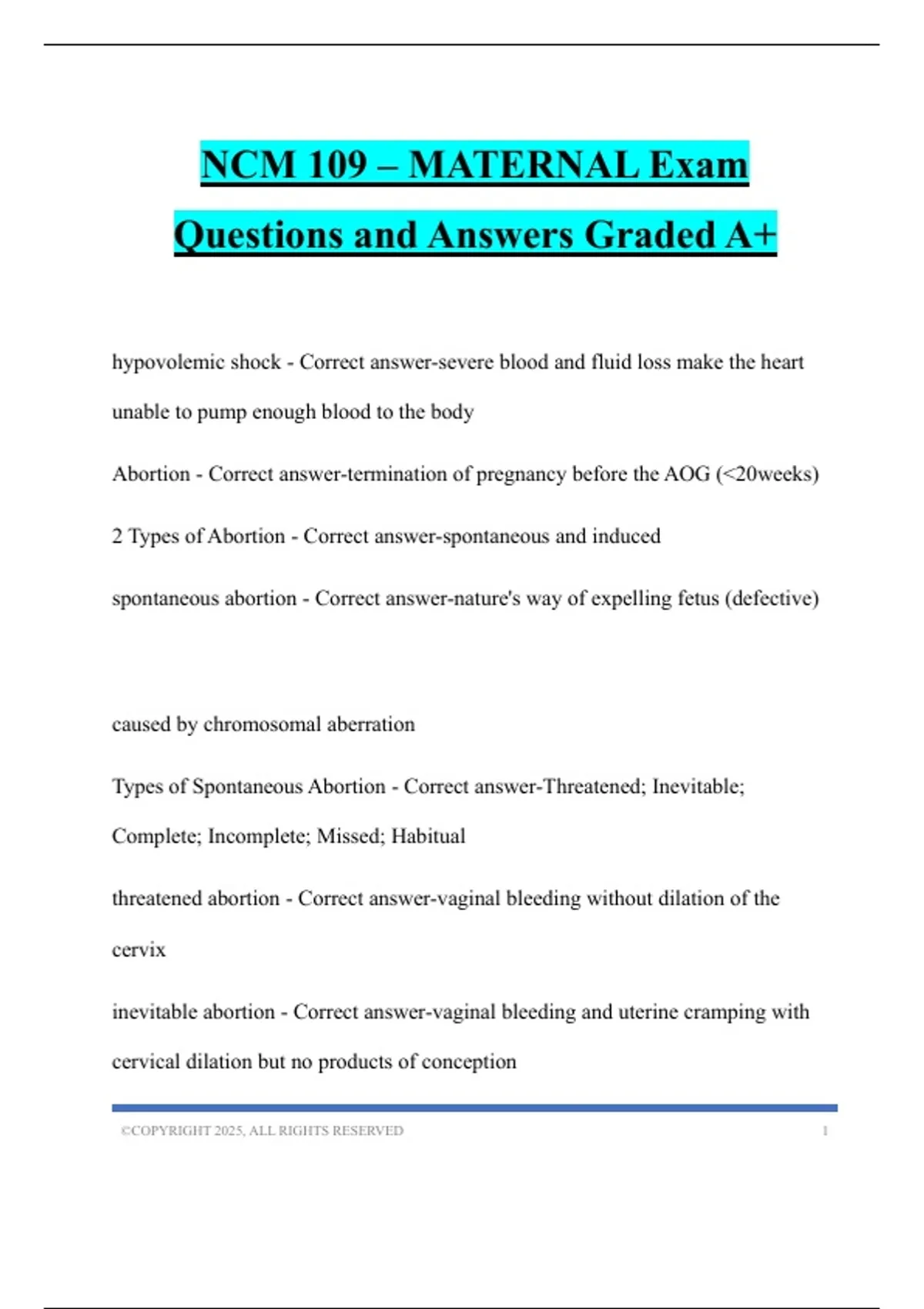 NCM 109 – MATERNAL Exam Questions and Answers Graded A+

hypovolemic shock - Correct answer-severe blood and fluid loss make the heart unable to pump enough blood to the body

Abortion - Correct answer-termination of pregnancy before the AOG (<20weeks)

2 Types of Abortion - Correct answer-spontaneous and induced

spontaneous abortion - Correct answer-nature's way of expelling fetus (defective)

caused by chromosomal aberration

Types of Spontaneous Abortion - Correct answer-Threatened; Inevitable; Complete; Incomplete; Missed; Habitual

threatened abortion - Correct answer-vaginal bleeding without dilation of the cervix

inevitable abortion - Correct answer-vaginal bleeding and uterine cramping with cervical dilation but no products of conception

©COPYRIGHT 2025, ALL RIGHTS RESERVED 1